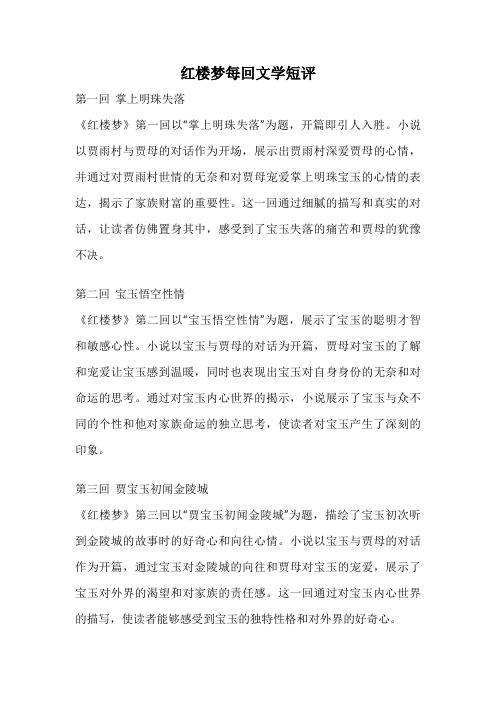 红楼梦每回文学短评

第一回 掌上明珠失落

《红楼梦》第一回以“掌上明珠失落”为题，开篇即引人入胜。小说以贾雨村与贾母的对话作为开场，展示出贾雨村深爱贾母的心情，并通过对贾雨村世情的无奈和对贾母宠爱掌上明珠宝玉的心情的表达，揭示了家族财富的重要性。这一回通过细腻的描写和真实的对话，让读者仿佛置身其中，感受到了宝玉失落的痛苦和贾母的犹豫不决。

第二回 宝玉悟空性情

《红楼梦》第二回以“宝玉悟空性情”为题，展示了宝玉的聪明才智和敏感心性。小说以宝玉与贾母的对话为开篇，贾母对宝玉的了解和宠爱让宝玉感到温暖，同时也表现出宝玉对自身身份的无奈和对命运的思考。通过对宝玉内心世界的揭示，小说展示了宝玉与众不同的个性和他对家族命运的独立思考，使读者对宝玉产生了深刻的印象。

第三回 贾宝玉初闻金陵城

《红楼梦》第三回以“贾宝玉初闻金陵城”为题，描绘了宝玉初次听到金陵城的故事时的好奇心和向往心情。小说以宝玉与贾母的对话作为开篇，通过宝玉对金陵城的向往和贾母对宝玉的宠爱，展示了宝玉对外界的渴望和对家族的责任感。这一回通过对宝玉内心世界的描写，使读者能够感受到宝玉的独特性格和对外界的好奇心。